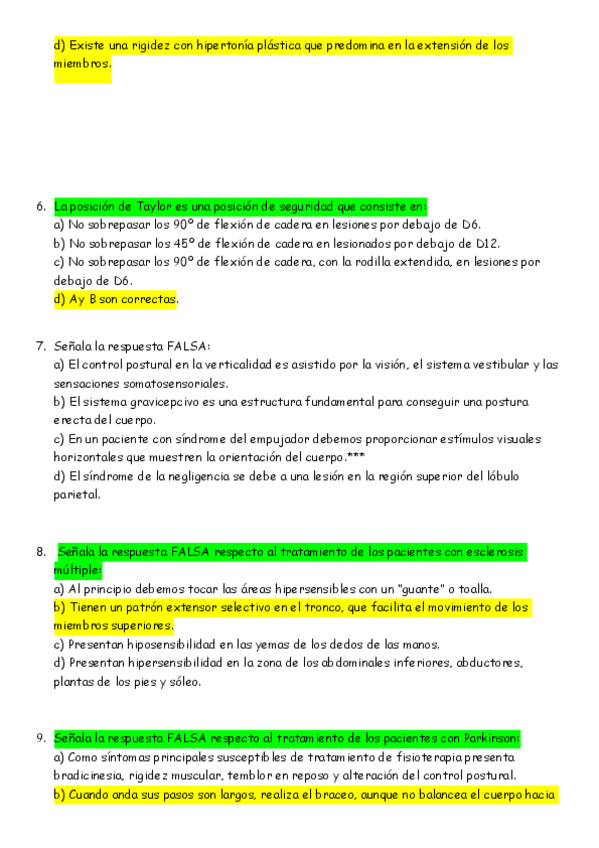 d) Existe una rigidez con hipertonía plástica que predomina en la extensión de los miembros.

6. La posición de Taylor es una posición de seguridad que consiste en:
a) No sobrepasar los 90º de flexión de cadera en lesiones por debajo de D6.
b) No sobrepasar los 45º de flexión de cadera en lesionados por debajo de D12.
c) No sobrepasar los 90º de flexión de cadera, con la rodilla extendida, en lesiones por debajo de D6.
d) A y B son correctas.

7. Señala la respuesta FALSA:
a) El control postural en la verticalidad es asistido por la visión, el sistema vestibular y las sensaciones somatosensoriales.
b) El sistema gravicepcivo es una estructura fundamental para conseguir una postura erecta del cuerpo.
c) En un paciente con síndrome del empujador debemos proporcionar estímulos visuales horizontales que muestren la orientación del cuerpo.***
d) El síndrome de la negligencia se debe a una lesión en la región superior del lóbulo parietal.

8. Señala la respuesta FALSA respecto al tratamiento de los pacientes con esclerosis múltiple:
a) Al principio debemos tocar las áreas hipersensibles con un "guante" o toalla.
b) Tienen un patrón extensor selectivo en el tronco, que facilita el movimiento de los miembros superiores.
c) Presentan hiposensibilidad en las yemas de los dedos de las manos.
d) Presentan hipersensibilidad en la zona de los abdominales inferiores, abductores, plantas de los pies y sóleo.

9. Señala la respuesta FALSA respecto al tratamiento de los pacientes con Parkinson:
a) Como síntomas principales susceptibles de tratamiento de fisioterapia presenta bradicinesia, rigidez muscular, temblor en reposo y alteración del control postural.
b) Cuando anda sus pasos son largos, realiza el braceo, aunque no balancea el cuerpo hacia